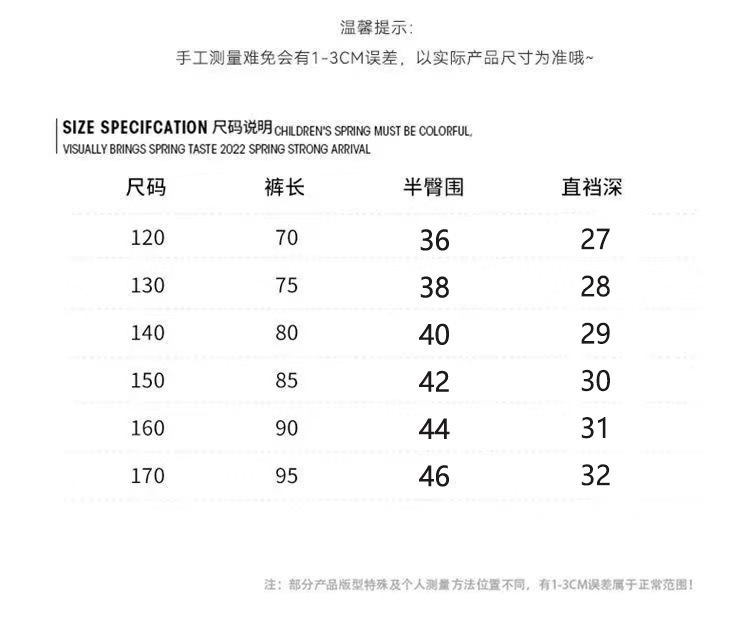 温馨提示:

手工测量难免会有1-3CM误差，以实际产品尺寸为准哦~

SIZE SPECIFCATION 尺码说明 CHILDREN'S SPRING MUST BE COLORFUL, VISUALLY BRINGS SPRING TASTE 2022 SPRING STRONG ARRIVAL

| 尺码 | 裤长 | 半臀围 | 直裆深 |
|---|---|---|---|
| 120 | 70 | 36 | 27 |
| 130 | 75 | 38 | 28 |
| 140 | 80 | 40 | 29 |
| 150 | 85 | 42 | 30 |
| 160 | 90 | 44 | 31 |
| 170 | 95 | 46 | 32 |

注：部分产品版型特殊及个人测量方法位置不同，有1-3CM误差属于正常范围！